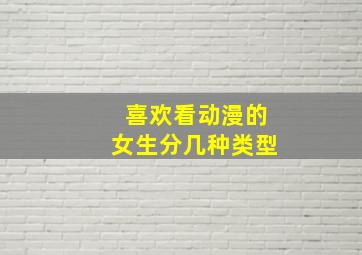 喜欢看动漫的
女生分几种类型